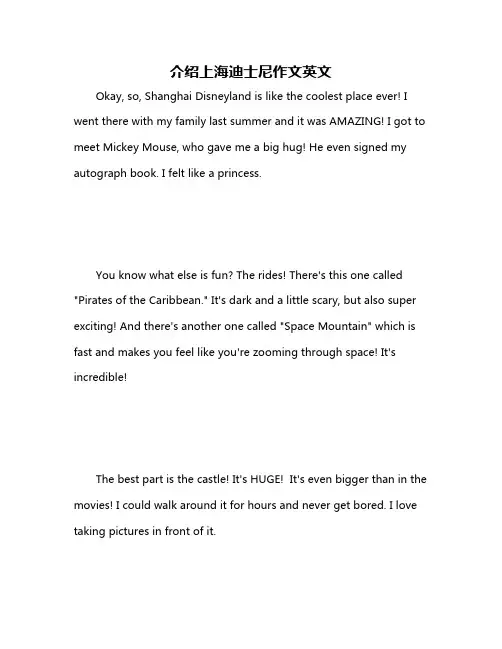 介绍上海迪士尼作文英文

Okay, so, Shanghai Disneyland is like the coolest place ever! I went there with my family last summer and it was AMAZING! I got to meet Mickey Mouse, who gave me a big hug! He even signed my autograph book. I felt like a princess.

You know what else is fun? The rides! There's this one called "Pirates of the Caribbean." It's dark and a little scary, but also super exciting! And there's another one called "Space Mountain" which is fast and makes you feel like you're zooming through space! It's incredible!

The best part is the castle! It's HUGE! It's even bigger than in the movies! I could walk around it for hours and never get bored. I love taking pictures in front of it.